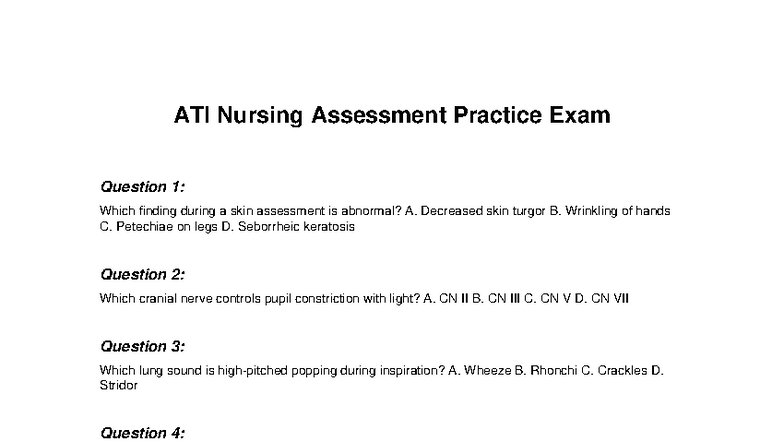 ATI Nursing Assessment Practice Exam

Question 1:

Which finding during a skin assessment is abnormal? A. Decreased skin turgor B. Wrinkling of hands C. Petechiae on legs D. Seborrheic keratosis

Question 2:

Which cranial nerve controls pupil constriction with light? A. CN II B. CN III C. CN V D. CN VII

Question 3:

Which lung sound is high-pitched popping during inspiration? A. Wheeze B. Rhonchi C. Crackles D. Stridor

Question 4: